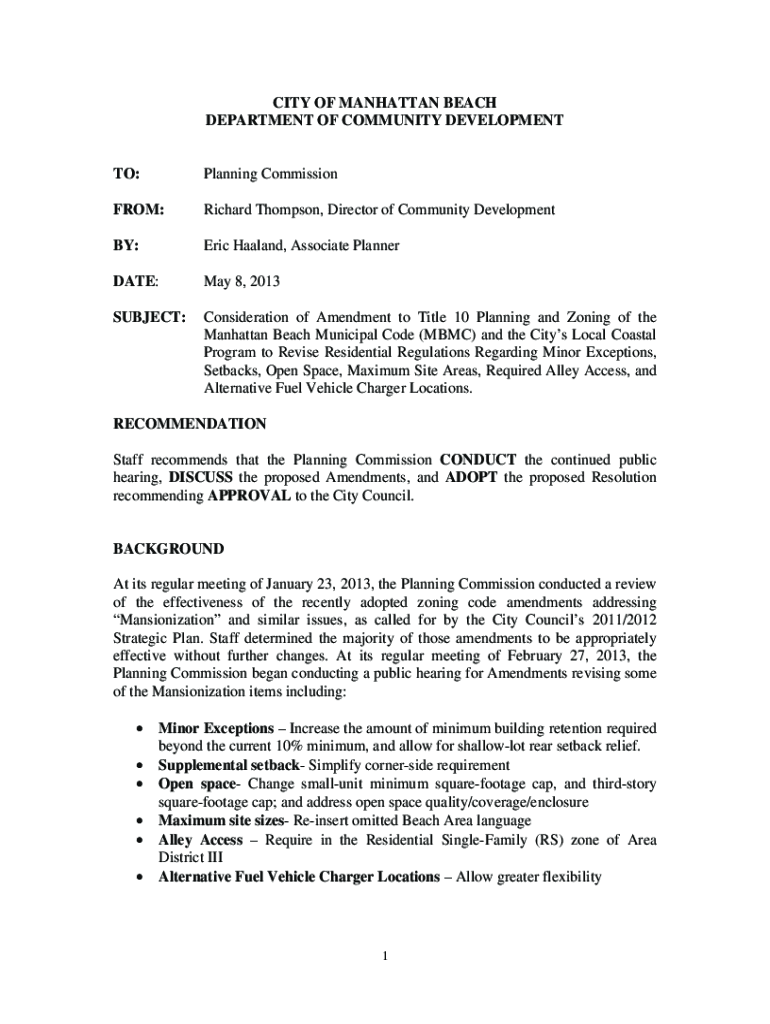 CITY OF MANHATTAN BEACH
DEPARTMENT OF COMMUNITY DEVELOPMENT

TO: Planning Commission

FROM: Richard Thompson, Director of Community Development

BY: Eric Haaland, Associate Planner

DATE: May 8, 2013

SUBJECT: Consideration of Amendment to Title 10 Planning and Zoning of the Manhattan Beach Municipal Code (MBMC) and the City's Local Coastal Program to Revise Residential Regulations Regarding Minor Exceptions, Setbacks, Open Space, Maximum Site Areas, Required Alley Access, and Alternative Fuel Vehicle Charger Locations.

RECOMMENDATION

Staff recommends that the Planning Commission CONDUCT the continued public hearing, DISCUSS the proposed Amendments, and ADOPT the proposed Resolution recommending APPROVAL to the City Council.

BACKGROUND

At its regular meeting of January 23, 2013, the Planning Commission conducted a review of the effectiveness of the recently adopted zoning code amendments addressing "Mansionization" and similar issues, as called for by the City Council's 2011/2012 Strategic Plan. Staff determined the majority of those amendments to be appropriately effective without further changes. At its regular meeting of February 27, 2013, the Planning Commission began conducting a public hearing for Amendments revising some of the Mansionization items including:

• Minor Exceptions – Increase the amount of minimum building retention required beyond the current 10% minimum, and allow for shallow-lot rear setback relief.
• Supplemental setback- Simplify corner-side requirement
• Open space- Change small-unit minimum square-footage cap, and third-story square-footage cap; and address open space quality/coverage/enclosure
• Maximum site sizes- Re-insert omitted Beach Area language
• Alley Access – Require in the Residential Single-Family (RS) zone of Area District III
• Alternative Fuel Vehicle Charger Locations – Allow greater flexibility

1